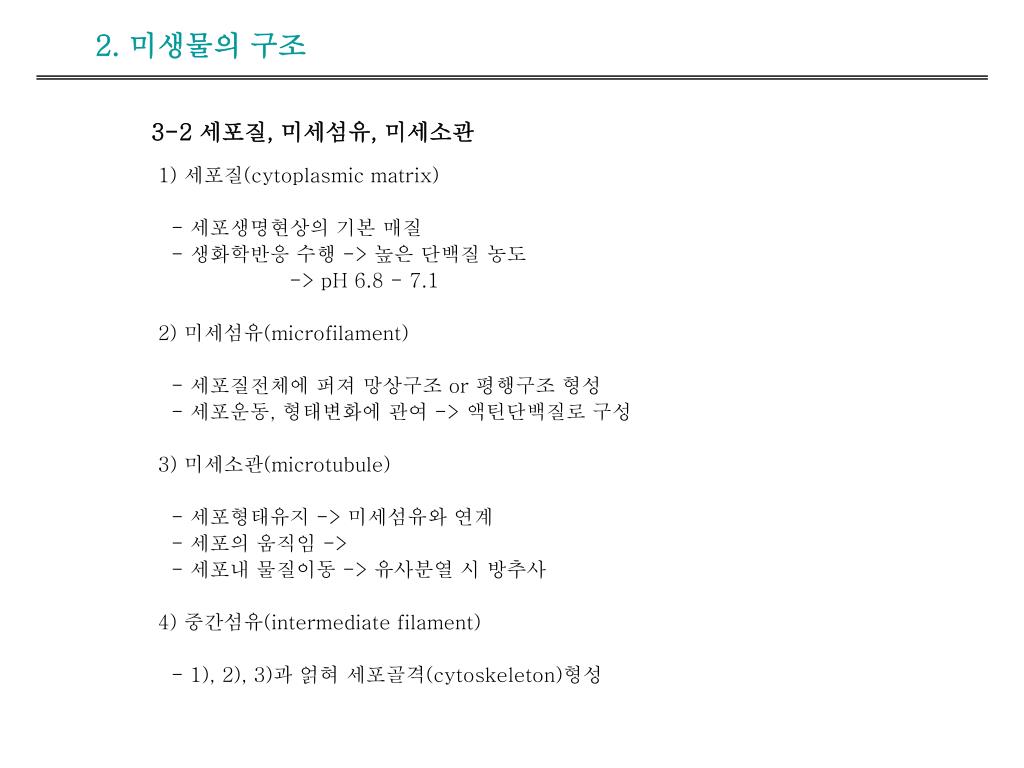 2. 미생물의 구조

3-2 세포질, 미세섬유, 미세소관

1) 세포질(cytoplasmic matrix)

- 세포생명현상의 기본 매질
- 생화학반응 수행 -> 높은 단백질 농도
-> pH 6.8 - 7.1

2) 미세섬유(microfilament)

- 세포질전체에 퍼져 망상구조 or 평행구조 형성
- 세포운동, 형태변화에 관여 -> 액틴단백질로 구성

3) 미세소관(microtubule)

- 세포형태유지 -> 미세섬유와 연계
- 세포의 움직임 ->
- 세포내 물질이동 -> 유사분열 시 방추사

4) 중간섬유(intermediate filament)

- 1), 2), 3)과 얽혀 세포골격(cytoskeleton)형성